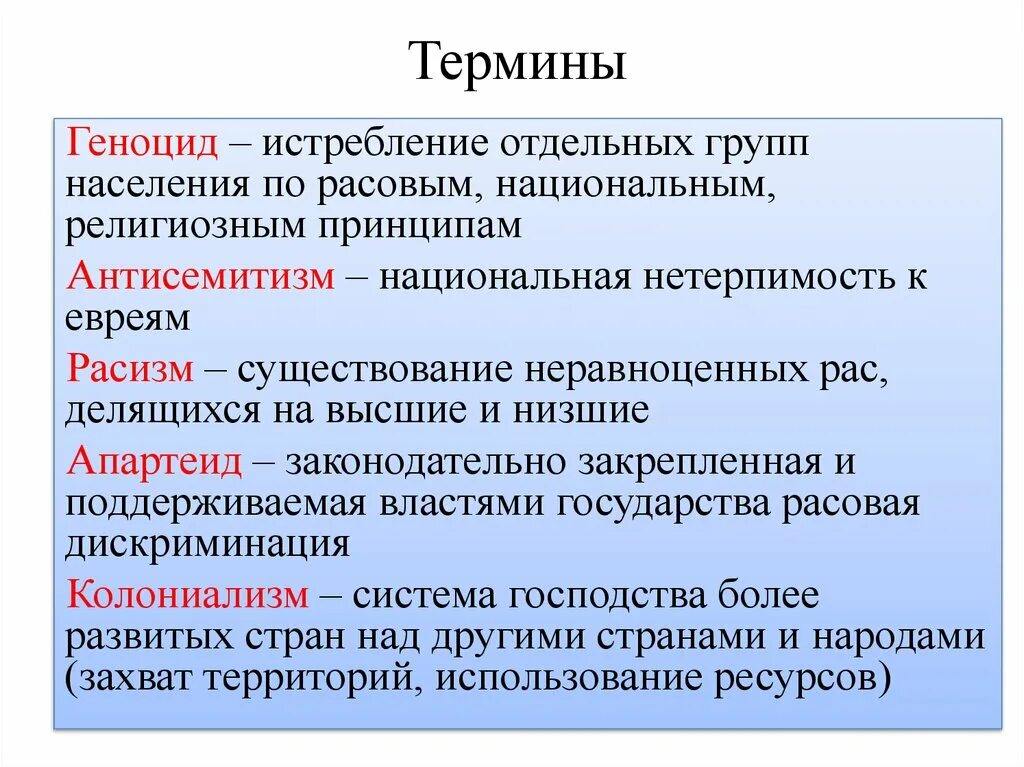 Термины

Геноцид – истребление отдельных групп населения по расовым, национальным, религиозным принципам

Антисемитизм – национальная нетерпимость к евреям

Расизм – существование неравноценных рас, делящихся на высшие и низшие

Апартеид – законодательно закрепленная и поддерживаемая властями государства расовая дискриминация

Колониализм – система господства более развитых стран над другими странами и народами (захват территорий, использование ресурсов)